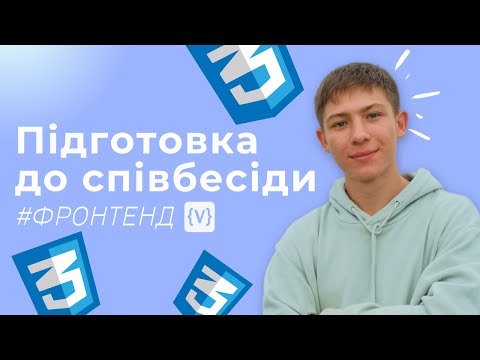 Підготовка до співбесіди

#ФРОНТЕНД {V}